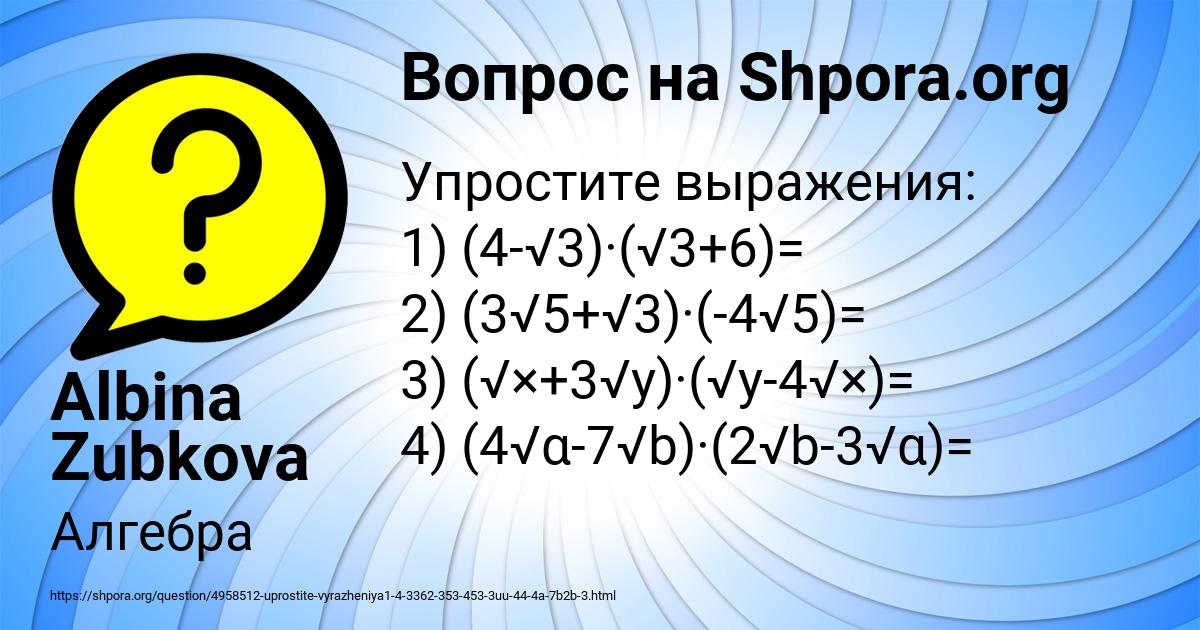 Вопрос на Shpora.org

Упростите выражения:
1) $(4-\sqrt{3})\cdot(\sqrt{3}+6)=$
2) $(3\sqrt{5}+\sqrt{3})\cdot(-4\sqrt{5})=$
3) $(\sqrt{\times}+3\sqrt{y})\cdot(\sqrt{y}-4\sqrt{\times})=$
4) $(4\sqrt{\alpha}-7\sqrt{b})\cdot(2\sqrt{b}-3\sqrt{\alpha})=$

Albina Zubkova

Алгебра

https://shpora.org/question/4958512-uprostite-vyrazheniya1-4-3362-353-453-3uu-44-4a-7b2b-3.html